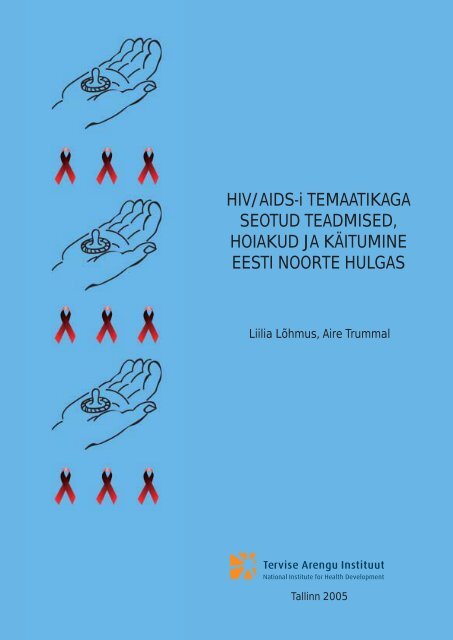 HIV/AIDS-i TEMAATIKAGA SEOTUD TEADMISED, HOIAKUD JA KÄITUMINE EESTI NOORTE HULGAS

Liilia Lõhmus, Aire Trummal

Tervise Arengu Instituut
National Institute for Health Development

Tallinn 2005